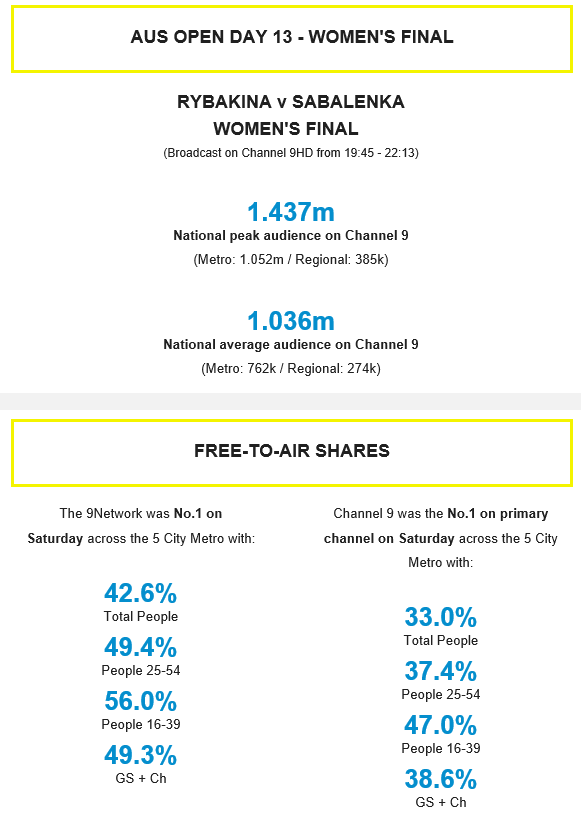 AUS OPEN DAY 13 - WOMEN'S FINAL

RYBAKINA v SABALENKA
WOMEN'S FINAL
(Broadcast on Channel 9HD from 19:45 - 22:13)

1.437m
National peak audience on Channel 9
(Metro: 1.052m / Regional: 385k)

1.036m
National average audience on Channel 9
(Metro: 762k / Regional: 274k)

FREE-TO-AIR SHARES

The 9Network was No.1 on Saturday across the 5 City Metro with:

42.6%
Total People
49.4%
People 25-54
56.0%
People 16-39
49.3%
GS + Ch

Channel 9 was the No.1 on primary channel on Saturday across the 5 City Metro with:

33.0%
Total People
37.4%
People 25-54
47.0%
People 16-39
38.6%
GS + Ch